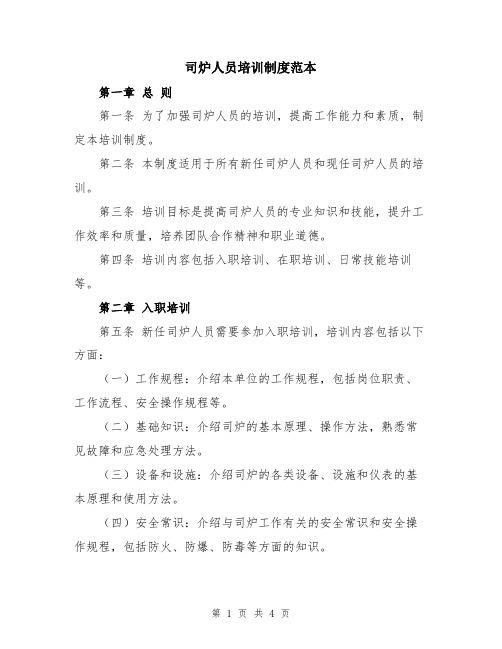 司炉人员培训制度范本

第一章 总 则

第一条 为了加强司炉人员的培训，提高工作能力和素质，制定本培训制度。

第二条 本制度适用于所有新任司炉人员和现任司炉人员的培训。

第三条 培训目标是提高司炉人员的专业知识和技能，提升工作效率和质量，培养团队合作精神和职业道德。

第四条 培训内容包括入职培训、在职培训、日常技能培训等。

第二章 入职培训

第五条 新任司炉人员需要参加入职培训，培训内容包括以下方面：

（一）工作规程：介绍本单位的工作规程，包括岗位职责、工作流程、安全操作规程等。

（二）基础知识：介绍司炉的基本原理、操作方法，熟悉常见故障和应急处理方法。

（三）设备和设施：介绍司炉的各类设备、设施和仪表的基本原理和使用方法。

（四）安全常识：介绍与司炉工作有关的安全常识和安全操作规程，包括防火、防爆、防毒等方面的知识。

第 1 页 共 4 页